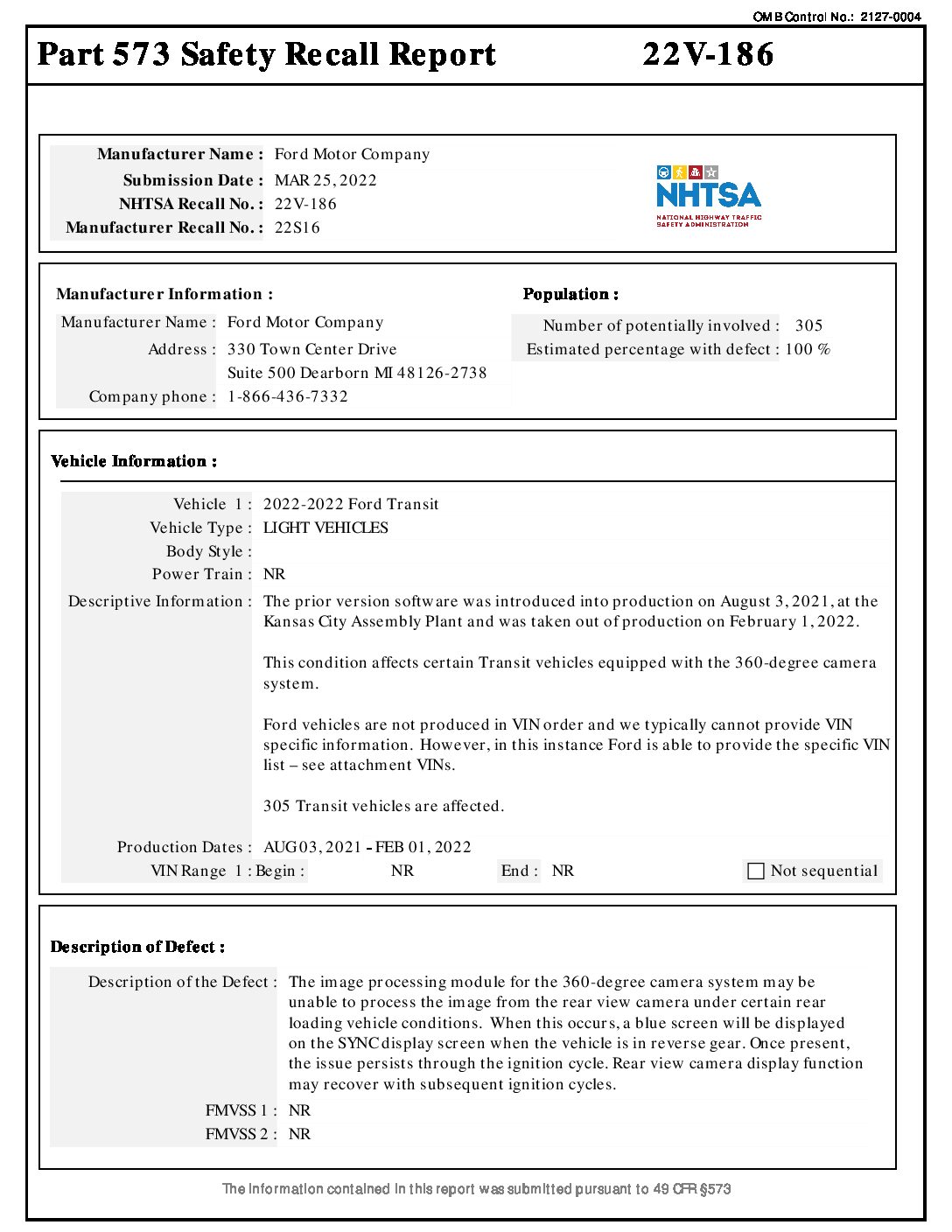 OMB Control No.: 2127-0004

Part 573 Safety Recall Report 22V-186

Manufacturer Name : Ford Motor Company
Submission Date : MAR 25, 2022
NHTSA Recall No. : 22V-186
Manufacturer Recall No. : 22S16

NHTSA
NATIONAL HIGHWAY TRAFFIC SAFETY ADMINISTRATION

Manufacturer Information :
Manufacturer Name : Ford Motor Company
Address : 330 Town Center Drive
Suite 500 Dearborn MI 48126-2738
Company phone : 1-866-436-7332

Population :
Number of potentially involved : 305
Estimated percentage with defect : 100 %

Vehicle Information :

Vehicle 1 : 2022-2022 Ford Transit
Vehicle Type : LIGHT VEHICLES
Body Style :
Power Train : NR
Descriptive Information : The prior version software was introduced into production on August 3, 2021, at the Kansas City Assembly Plant and was taken out of production on February 1, 2022.

This condition affects certain Transit vehicles equipped with the 360-degree camera system.

Ford vehicles are not produced in VIN order and we typically cannot provide VIN specific information. However, in this instance Ford is able to provide the specific VIN list – see attachment VINs.

305 Transit vehicles are affected.

Production Dates : AUG 03, 2021 - FEB 01, 2022
VIN Range 1 : Begin : NR End : NR Not sequential

Description of Defect :

Description of the Defect : The image processing module for the 360-degree camera system may be unable to process the image from the rear view camera under certain rear loading vehicle conditions. When this occurs, a blue screen will be displayed on the SYNC display screen when the vehicle is in reverse gear. Once present, the issue persists through the ignition cycle. Rear view camera display function may recover with subsequent ignition cycles.
FMVSS 1 : NR
FMVSS 2 : NR

The information contained in this report was submitted pursuant to 49 CFR §573